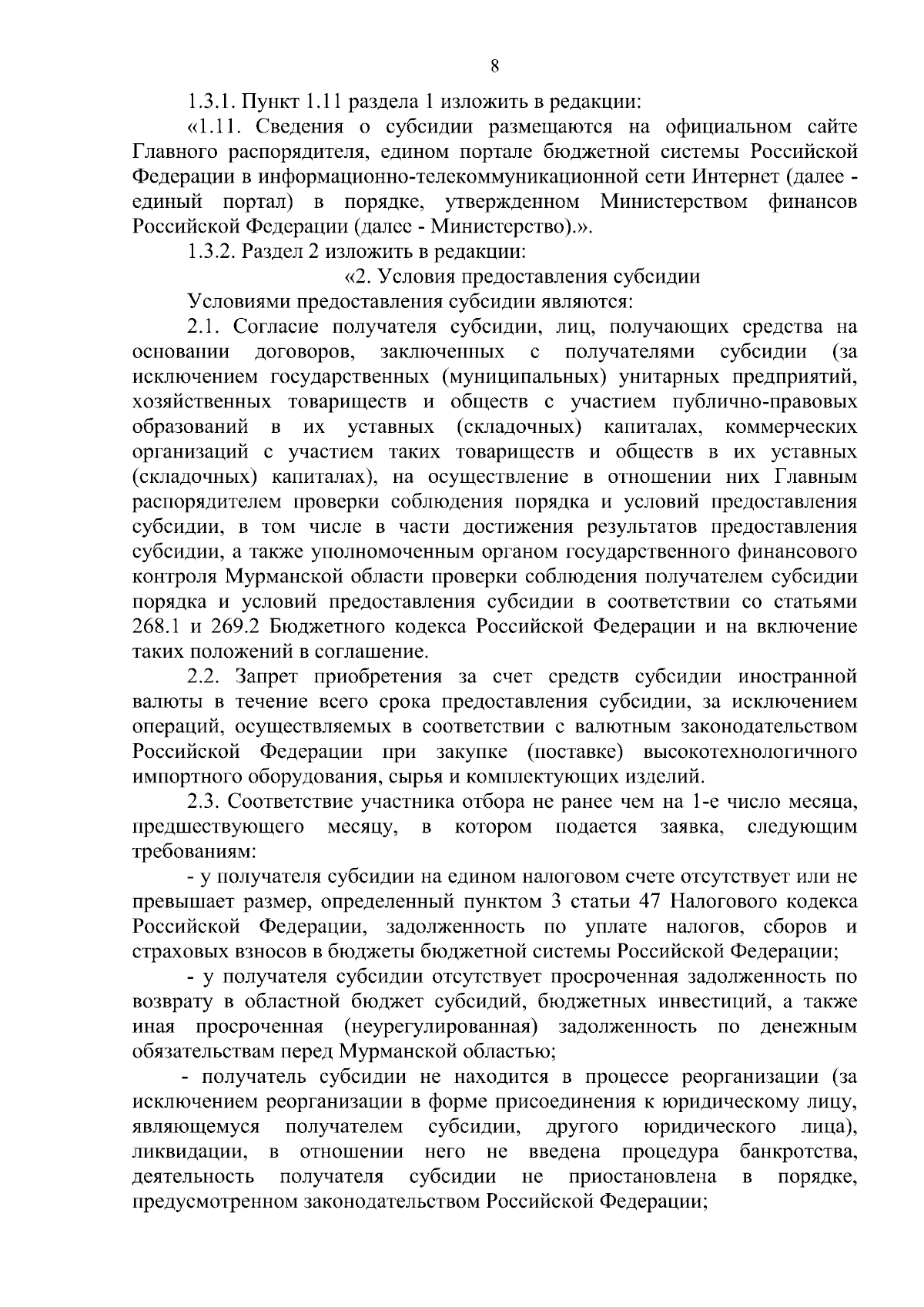 8

1.3.1. Пункт 1.11 раздела 1 изложить в редакции:

«1.11. Сведения о субсидии размещаются на официальном сайте Главного распорядителя, едином портале бюджетной системы Российской Федерации в информационно-телекоммуникационной сети Интернет (далее - единый портал) в порядке, утвержденном Министерством финансов Российской Федерации (далее - Министерство).».

1.3.2. Раздел 2 изложить в редакции:

«2. Условия предоставления субсидии

Условиями предоставления субсидии являются:

2.1. Согласие получателя субсидии, лиц, получающих средства на основании договоров, заключенных с получателями субсидии (за исключением государственных (муниципальных) унитарных предприятий, хозяйственных товариществ и обществ с участием публично-правовых образований в их уставных (складочных) капиталах, коммерческих организаций с участием таких товариществ и обществ в их уставных (складочных) капиталах), на осуществление в отношении них Главным распорядителем проверки соблюдения порядка и условий предоставления субсидии, в том числе в части достижения результатов предоставления субсидии, а также уполномоченным органом государственного финансового контроля Мурманской области проверки соблюдения получателем субсидии порядка и условий предоставления субсидии в соответствии со статьями 268.1 и 269.2 Бюджетного кодекса Российской Федерации и на включение таких положений в соглашение.

2.2. Запрет приобретения за счет средств субсидии иностранной валюты в течение всего срока предоставления субсидии, за исключением операций, осуществляемых в соответствии с валютным законодательством Российской Федерации при закупке (поставке) высокотехнологичного импортного оборудования, сырья и комплектующих изделий.

2.3. Соответствие участника отбора не ранее чем на 1-е число месяца, предшествующего месяцу, в котором подается заявка, следующим требованиям:

- у получателя субсидии на едином налоговом счете отсутствует или не превышает размер, определенный пунктом 3 статьи 47 Налогового кодекса Российской Федерации, задолженность по уплате налогов, сборов и страховых взносов в бюджеты бюджетной системы Российской Федерации;

- у получателя субсидии отсутствует просроченная задолженность по возврату в областной бюджет субсидий, бюджетных инвестиций, а также иная просроченная (неурегулированная) задолженность по денежным обязательствам перед Мурманской областью;

- получатель субсидии не находится в процессе реорганизации (за исключением реорганизации в форме присоединения к юридическому лицу, являющемуся получателем субсидии, другого юридического лица), ликвидации, в отношении него не введена процедура банкротства, деятельность получателя субсидии не приостановлена в порядке, предусмотренном законодательством Российской Федерации;